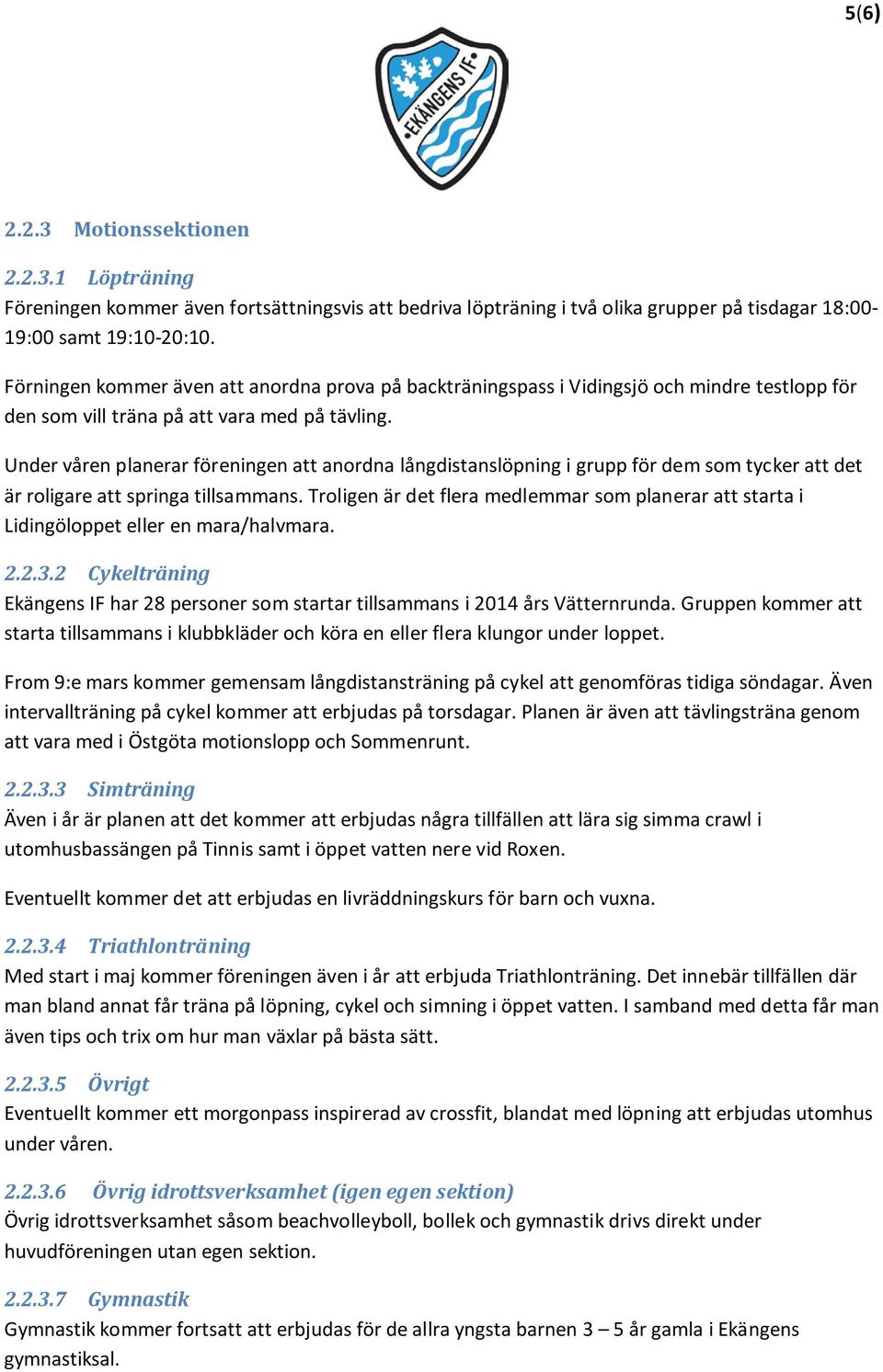 5(6)

EKÄNGENS IF

2.2.3 Motionssektionen

2.2.3.1 Löpträning

Föreningen kommer även fortsättningsvis att bedriva löpträning i två olika grupper på tisdagar 18:00-19:00 samt 19:10-20:10.

Förningen kommer även att anordna prova på backträningspass i Vidingsjö och mindre testlopp för den som vill träna på att vara med på tävling.

Under våren planerar föreningen att anordna långdistanslöpning i grupp för dem som tycker att det är roligare att springa tillsammans. Troligen är det flera medlemmar som planerar att starta i Lidingöloppet eller en mara/halvmara.

2.2.3.2 Cykelträning

Ekängens IF har 28 personer som startar tillsammans i 2014 års Vätternrunda. Gruppen kommer att starta tillsammans i klubbkläder och köra en eller flera klungor under loppet.

From 9:e mars kommer gemensam långdistansträning på cykel att genomföras tidiga söndagar. Även intervallträning på cykel kommer att erbjudas på torsdagar. Planen är även att tävlingsträna genom att vara med i Östgöta motionslopp och Sommenrunt.

2.2.3.3 Simträning

Även i år är planen att det kommer att erbjudas några tillfällen att lära sig simma crawl i utomhusbassängen på Tinnis samt i öppet vatten nere vid Roxen.

Eventuellt kommer det att erbjudas en livräddningskurs för barn och vuxna.

2.2.3.4 Triathlonträning

Med start i maj kommer föreningen även i år att erbjuda Triathlonträning. Det innebär tillfällen där man bland annat får träna på löpning, cykel och simning i öppet vatten. I samband med detta får man även tips och trix om hur man växlar på bästa sätt.

2.2.3.5 Övrigt

Eventuellt kommer ett morgonpass inspirerad av crossfit, blandat med löpning att erbjudas utomhus under våren.

2.2.3.6 Övrig idrottsverksamhet (igen egen sektion)

Övrig idrottsverksamhet såsom beachvolleyboll, bollek och gymnastik drivs direkt under huvudföreningen utan egen sektion.

2.2.3.7 Gymnastik

Gymnastik kommer fortsatt att erbjudas för de allra yngsta barnen 3 – 5 år gamla i Ekängens gymnastiksal.